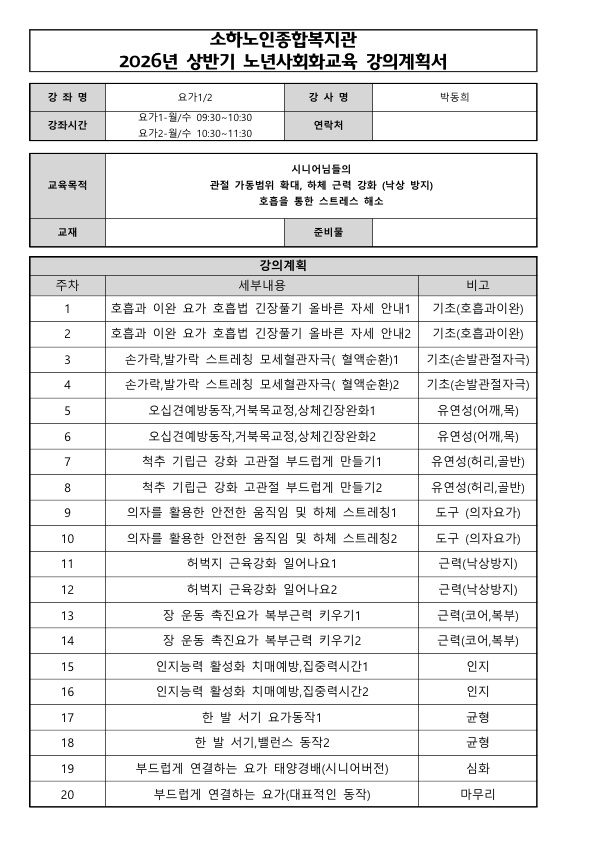 소하노인종합복지관
2026년 상반기 노년사회화교육 강의계획서

| 강 좌 명 | 요가1/2 | 강 사 명 | 박동희 |
|---|---|---|---|
| 강좌시간 | 요가1-월/수 09:30~10:30 요가2-월/수 10:30~11:30 | 연락처 | |

| 교육목적 | 시니어님들의 관절 가동범위 확대, 하체 근력 강화 (낙상 방지) 호흡을 통한 스트레스 해소 | | |
|---|---|---|---|
| 교재 | | 준비물 | |

강의계획

| 주차 | 세부내용 | 비고 |
|---|---|---|
| 1 | 호흡과 이완 요가 호흡법 긴장풀기 올바른 자세 안내1 | 기초(호흡과이완) |
| 2 | 호흡과 이완 요가 호흡법 긴장풀기 올바른 자세 안내2 | 기초(호흡과이완) |
| 3 | 손가락,발가락 스트레칭 모세혈관자극( 혈액순환)1 | 기초(손발관절자극) |
| 4 | 손가락,발가락 스트레칭 모세혈관자극( 혈액순환)2 | 기초(손발관절자극) |
| 5 | 오십견예방동작,거북목교정,상체긴장완화1 | 유연성(어깨,목) |
| 6 | 오십견예방동작,거북목교정,상체긴장완화2 | 유연성(어깨,목) |
| 7 | 척추 기립근 강화 고관절 부드럽게 만들기1 | 유연성(허리,골반) |
| 8 | 척추 기립근 강화 고관절 부드럽게 만들기2 | 유연성(허리,골반) |
| 9 | 의자를 활용한 안전한 움직임 및 하체 스트레칭1 | 도구 (의자요가) |
| 10 | 의자를 활용한 안전한 움직임 및 하체 스트레칭2 | 도구 (의자요가) |
| 11 | 허벅지 근육강화 일어나요1 | 근력(낙상방지) |
| 12 | 허벅지 근육강화 일어나요2 | 근력(낙상방지) |
| 13 | 장 운동 촉진요가 복부근력 키우기1 | 근력(코어,복부) |
| 14 | 장 운동 촉진요가 복부근력 키우기2 | 근력(코어,복부) |
| 15 | 인지능력 활성화 치매예방,집중력시간1 | 인지 |
| 16 | 인지능력 활성화 치매예방,집중력시간2 | 인지 |
| 17 | 한 발 서기 요가동작1 | 균형 |
| 18 | 한 발 서기,밸런스 동작2 | 균형 |
| 19 | 부드럽게 연결하는 요가 태양경배(시니어버전) | 심화 |
| 20 | 부드럽게 연결하는 요가(대표적인 동작) | 마무리 |